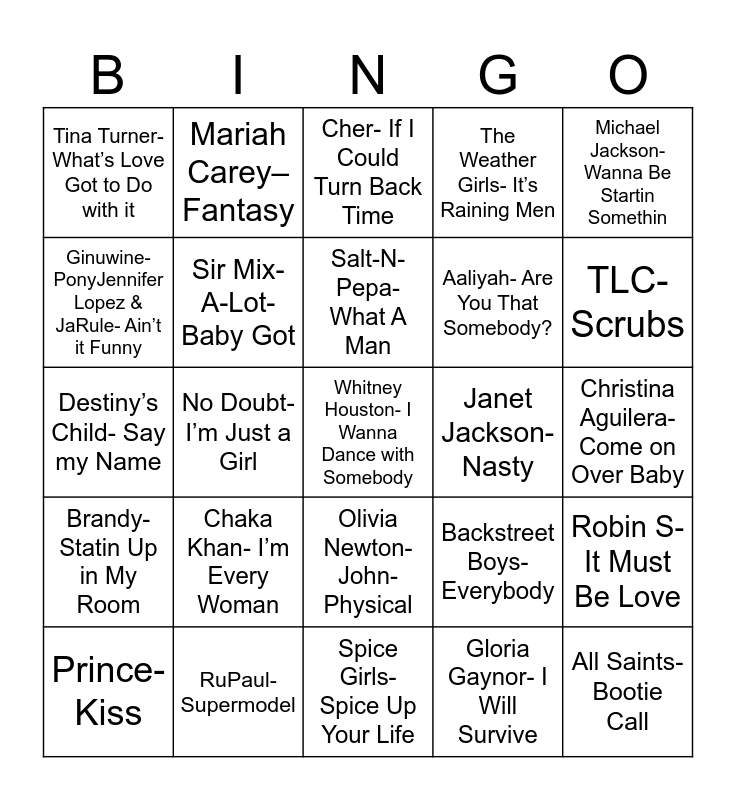 | B | I | N | G | O |
|---|---|---|---|---|
| Tina Turner- What's Love Got to Do with it | Mariah Carey– Fantasy | Cher- If I Could Turn Back Time | The Weather Girls- It's Raining Men | Michael Jackson- Wanna Be Startin Somethin |
| Ginuwine- PonyJennifer Lopez & JaRule- Ain't it Funny | Sir Mix-A-Lot- Baby Got | Salt-N-Pepa- What A Man | Aaliyah- Are You That Somebody? | TLC- Scrubs |
| Destiny's Child- Say my Name | No Doubt- I'm Just a Girl | Whitney Houston- I Wanna Dance with Somebody | Janet Jackson- Nasty | Christina Aguilera- Come on Over Baby |
| Brandy- Statin Up in My Room | Chaka Khan- I'm Every Woman | Olivia Newton-John- Physical | Backstreet Boys- Everybody | Robin S- It Must Be Love |
| Prince- Kiss | RuPaul- Supermodel | Spice Girls- Spice Up Your Life | Gloria Gaynor- I Will Survive | All Saints- Bootie Call |